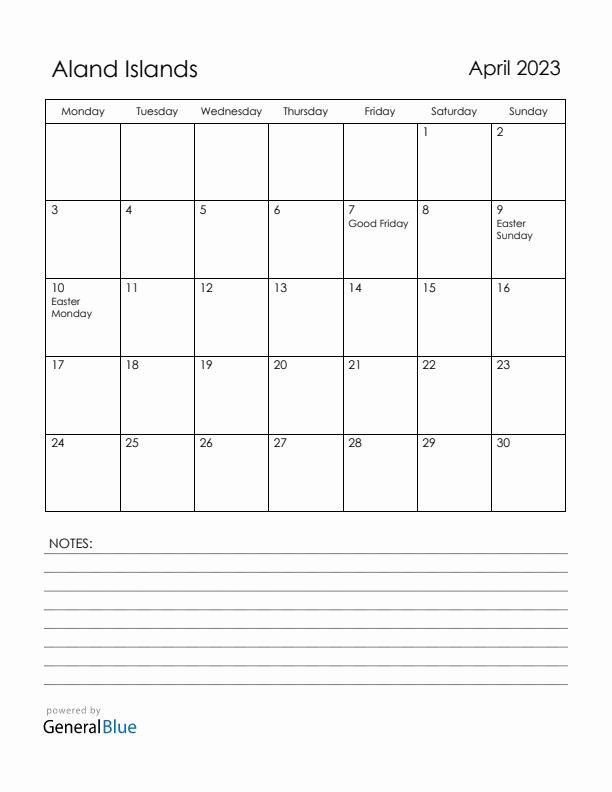 Aland Islands

April 2023

| Monday | Tuesday | Wednesday | Thursday | Friday | Saturday | Sunday |
|---|---|---|---|---|---|---|
| | | | | | 1 | 2 |
| 3 | 4 | 5 | 6 | 7 Good Friday | 8 | 9 Easter Sunday |
| 10 Easter Monday | 11 | 12 | 13 | 14 | 15 | 16 |
| 17 | 18 | 19 | 20 | 21 | 22 | 23 |
| 24 | 25 | 26 | 27 | 28 | 29 | 30 |

NOTES:

powered by
GeneralBlue